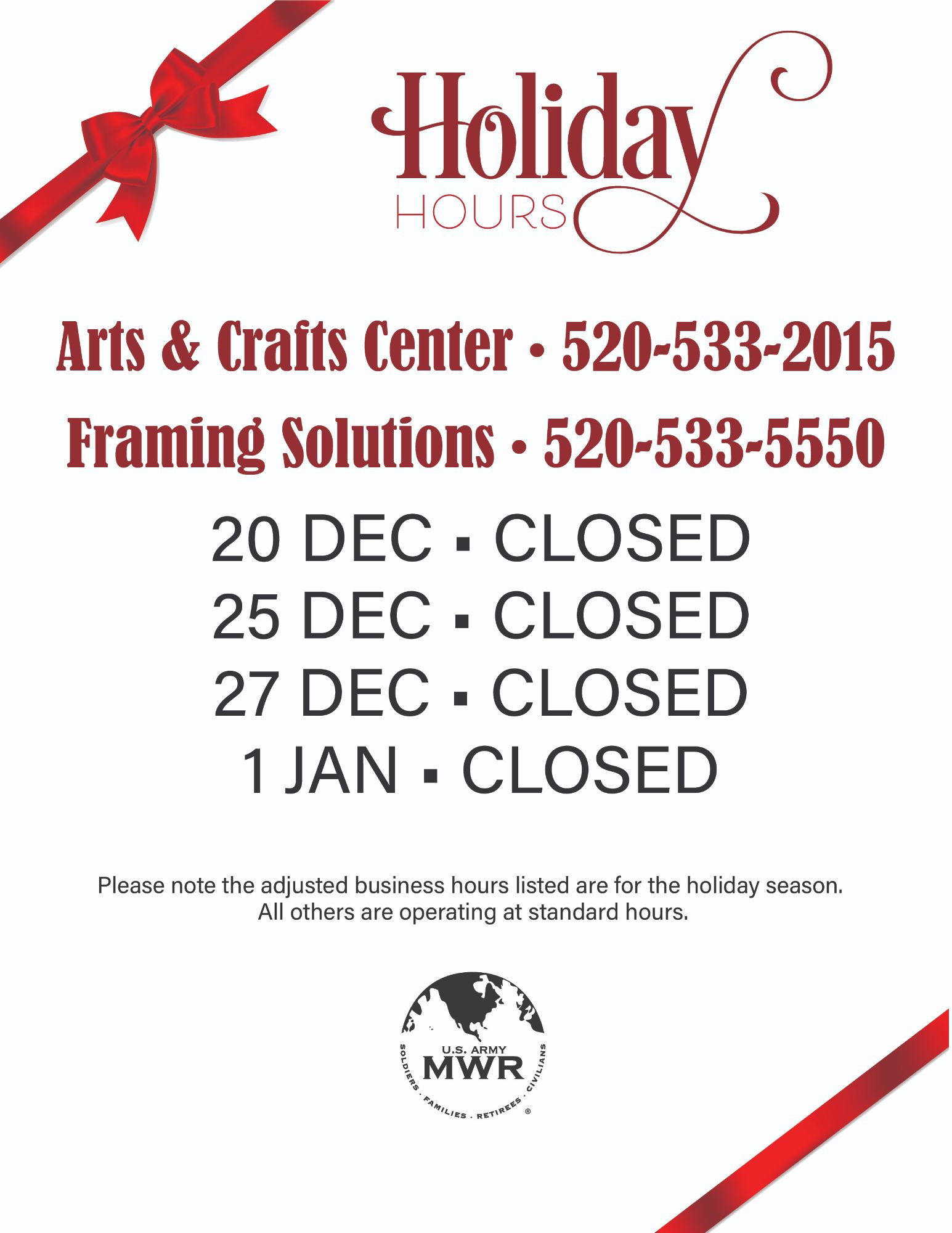 Holiday
HOURS

Arts & Crafts Center • 520-533-2015
Framing Solutions • 520-533-5550

20 DEC ▪ CLOSED
25 DEC ▪ CLOSED
27 DEC ▪ CLOSED
1 JAN ▪ CLOSED

Please note the adjusted business hours listed are for the holiday season. All others are operating at standard hours.

U.S. ARMY
MWR
SOLDIERS · FAMILIES · RETIREES · CIVILIANS
®